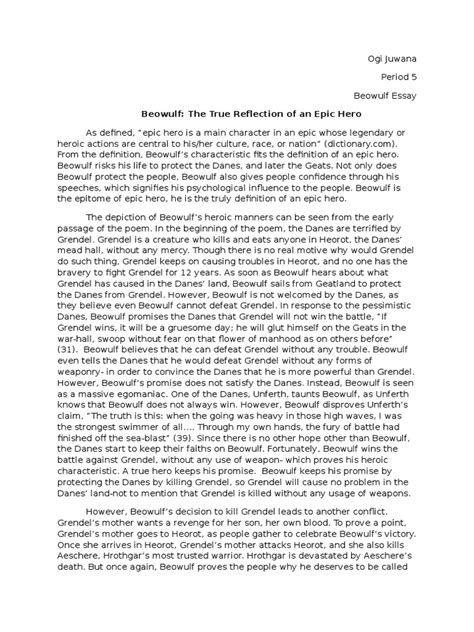 Ogi Juwana

Period 5

Beowulf Essay

Beowulf: The True Reflection of an Epic Hero

As defined, "epic hero is a main character in an epic whose legendary or heroic actions are central to his/her culture, race, or nation" (dictionary.com). From the definition, Beowulf's characteristic fits the definition of an epic hero. Beowulf risks his life to protect the Danes, and later the Geats. Not only does Beowulf protect the people, Beowulf also gives people confidence through his speeches, which signifies his psychological influence to the people. Beowulf is the epitome of epic hero, he is the truly definition of an epic hero.

The depiction of Beowulf's heroic manners can be seen from the early passage of the poem. In the beginning of the poem, the Danes are terrified by Grendel. Grendel is a creature who kills and eats anyone in Heorot, the Danes' mead hall, without any mercy. Though there is no real motive why would Grendel do such thing, Grendel keeps on causing troubles in Heorot, and no one has the bravery to fight Grendel for 12 years. As soon as Beowulf hears about what Grendel has caused in the Danes' land, Beowulf sails from Geatland to protect the Danes from Grendel. However, Beowulf is not welcomed by the Danes, as they believe even Beowulf cannot defeat Grendel. In response to the pessimistic Danes, Beowulf promises the Danes that Grendel will not win the battle, "If Grendel wins, it will be a gruesome day; he will glut himself on the Geats in the war-hall, swoop without fear on that flower of manhood as on others before" (31). Beowulf believes that he can defeat Grendel without any trouble. Beowulf even tells the Danes that he would defeat Grendel without any forms of weaponry- in order to convince the Danes that he is more powerful than Grendel. However, Beowulf's promise does not satisfy the Danes. Instead, Beowulf is seen as a massive egomaniac. One of the Danes, Unferth, taunts Beowulf, as Unferth knows that Beowulf does not always win. However, Beowulf disproves Unferth's claim, "The truth is this: when the going was heavy in those high waves, I was the strongest swimmer of all.... Through my own hands, the fury of battle had finished off the sea-blast" (39). Since there is no other hope other than Beowulf, the Danes start to keep their faiths on Beowulf. Fortunately, Beowulf wins the battle against Grendel, without any use of weapon- which proves his heroic characteristic. A true hero keeps his promise. Beowulf keeps his promise by protecting the Danes by killing Grendel, so Grendel will cause no problem in the Danes' land-not to mention that Grendel is killed without any usage of weapons.

However, Beowulf's decision to kill Grendel leads to another conflict. Grendel's mother wants a revenge for her son, her own blood. To prove a point, Grendel's mother goes to Heorot, as people gather to celebrate Beowulf's victory. Once she arrives in Heorot, Grendel's mother attacks Heorot, and she also kills Aeschere, Hrothgar's most trusted warrior. Hrothgar is devastated by Aeschere's death. But once again, Beowulf proves the people why he deserves to be called